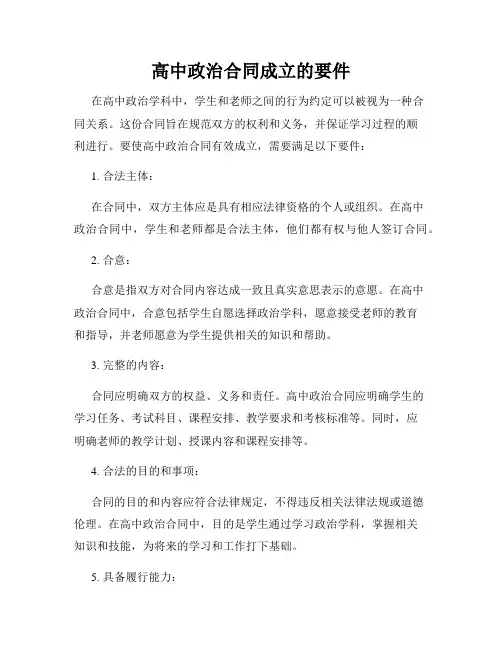 高中政治合同成立的要件

在高中政治学科中，学生和老师之间的行为约定可以被视为一种合同关系。这份合同旨在规范双方的权利和义务，并保证学习过程的顺利进行。要使高中政治合同有效成立，需要满足以下要件：

1. 合法主体：

在合同中，双方主体应是具有相应法律资格的个人或组织。在高中政治合同中，学生和老师都是合法主体，他们都有权与他人签订合同。

2. 合意：

合意是指双方对合同内容达成一致且真实意思表示的意愿。在高中政治合同中，合意包括学生自愿选择政治学科，愿意接受老师的教育和指导，并老师愿意为学生提供相关的知识和帮助。

3. 完整的内容：

合同应明确双方的权益、义务和责任。高中政治合同应明确学生的学习任务、考试科目、课程安排、教学要求和考核标准等。同时，应明确老师的教学计划、授课内容和课程安排等。

4. 合法的目的和事项：

合同的目的和内容应符合法律规定，不得违反相关法律法规或道德伦理。在高中政治合同中，目的是学生通过学习政治学科，掌握相关知识和技能，为将来的学习和工作打下基础。

5. 具备履行能力：